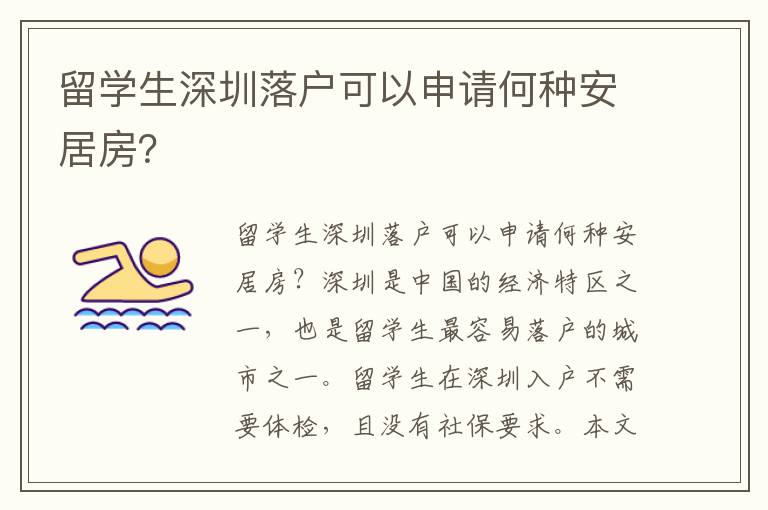 留学生深圳落户可以申请何种安居房?

留学生深圳落户可以申请何种安居房?深圳是中国的经济特区之一,也是留学生最容易落户的城市之一。留学生在深圳入户不需要体检,且没有社保要求。本文